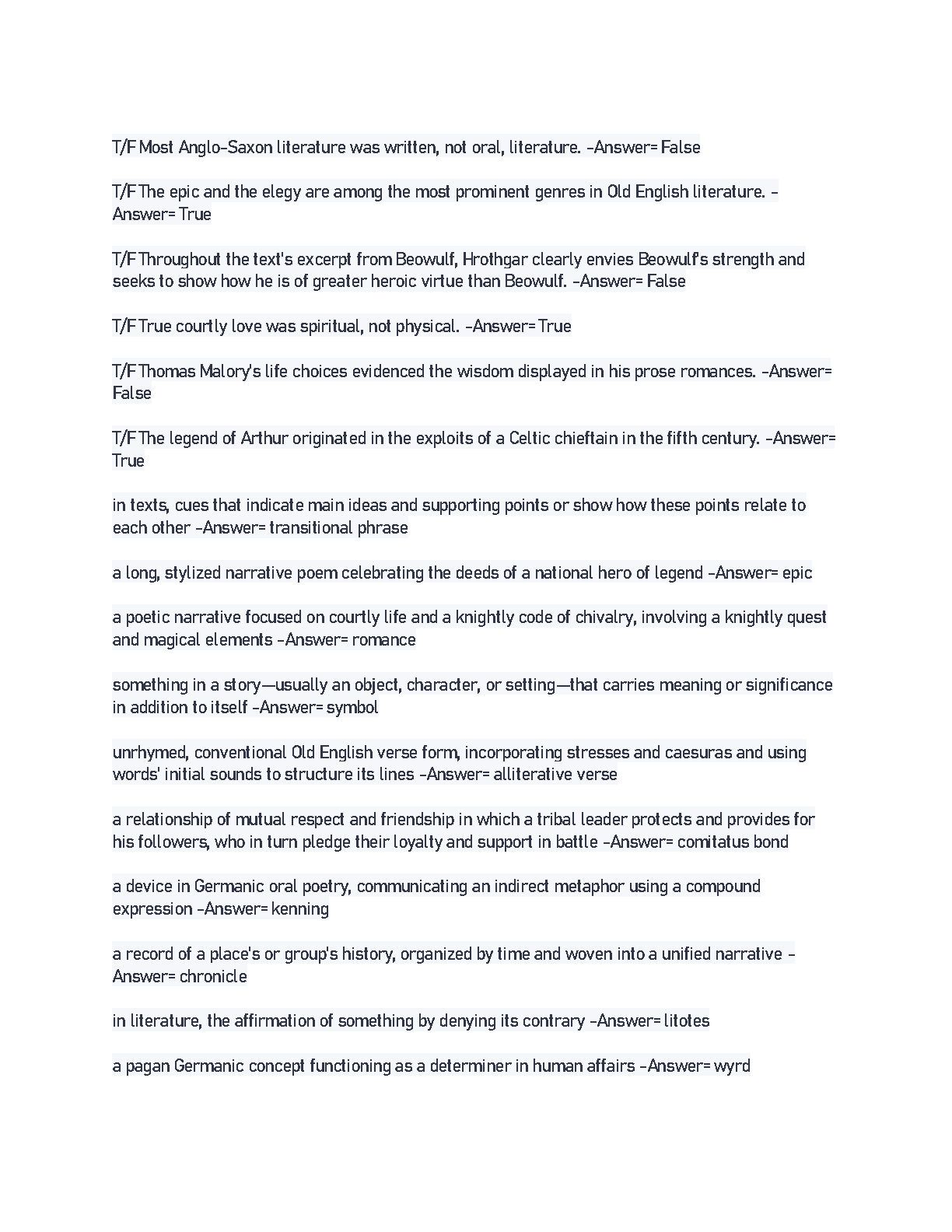 T/F Most Anglo-Saxon literature was written, not oral, literature. -Answer= False

T/F The epic and the elegy are among the most prominent genres in Old English literature. -Answer= True

T/F Throughout the text's excerpt from Beowulf, Hrothgar clearly envies Beowulf's strength and seeks to show how he is of greater heroic virtue than Beowulf. -Answer= False

T/F True courtly love was spiritual, not physical. -Answer= True

T/F Thomas Malory's life choices evidenced the wisdom displayed in his prose romances. -Answer= False

T/F The legend of Arthur originated in the exploits of a Celtic chieftain in the fifth century. -Answer= True

in texts, cues that indicate main ideas and supporting points or show how these points relate to each other -Answer= transitional phrase

a long, stylized narrative poem celebrating the deeds of a national hero of legend -Answer= epic

a poetic narrative focused on courtly life and a knightly code of chivalry, involving a knightly quest and magical elements -Answer= romance

something in a story—usually an object, character, or setting—that carries meaning or significance in addition to itself -Answer= symbol

unrhymed, conventional Old English verse form, incorporating stresses and caesuras and using words' initial sounds to structure its lines -Answer= alliterative verse

a relationship of mutual respect and friendship in which a tribal leader protects and provides for his followers, who in turn pledge their loyalty and support in battle -Answer= comitatus bond

a device in Germanic oral poetry, communicating an indirect metaphor using a compound expression -Answer= kenning

a record of a place's or group's history, organized by time and woven into a unified narrative -Answer= chronicle

in literature, the affirmation of something by denying its contrary -Answer= litotes

a pagan Germanic concept functioning as a determiner in human affairs -Answer= wyrd